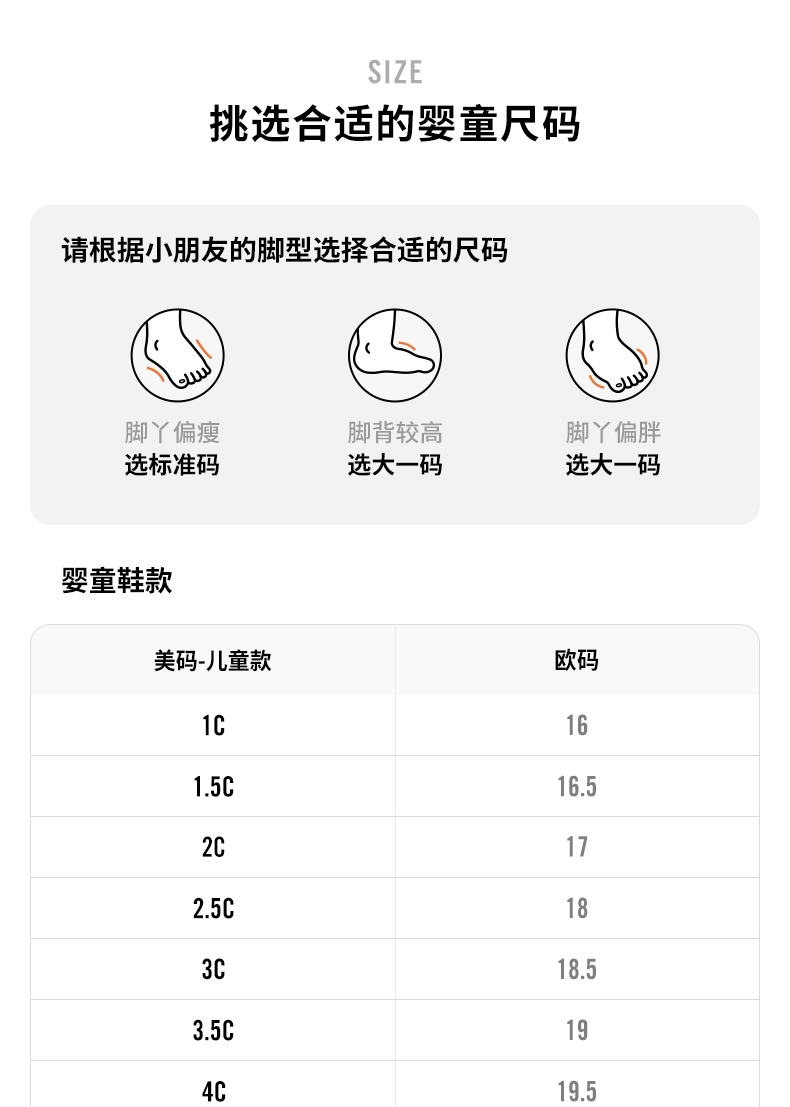 SIZE

挑选合适的婴童尺码

请根据小朋友的脚型选择合适的尺码

脚丫偏瘦
选标准码

脚背较高
选大一码

脚丫偏胖
选大一码

婴童鞋款

| 美码-儿童款 | 欧码 |
|---|---|
| 1C | 16 |
| 1.5C | 16.5 |
| 2C | 17 |
| 2.5C | 18 |
| 3C | 18.5 |
| 3.5C | 19 |
| 4C | 19.5 |